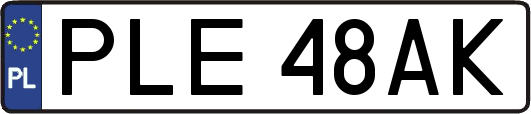 PL
PLE 48AK